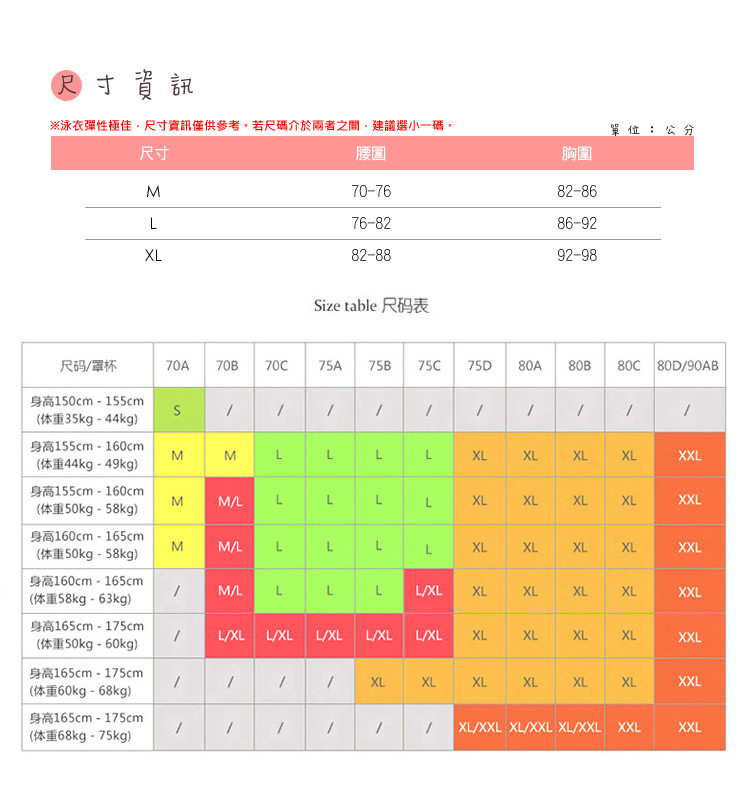 尺寸資訊

※泳衣彈性極佳，尺寸資訊僅供參考。若尺碼介於兩者之間，建議選小一碼。

單位：公分

| 尺寸 | 腰圍 | 胸圍 |
|---|---|---|
| M | 70-76 | 82-86 |
| L | 76-82 | 86-92 |
| XL | 82-88 | 92-98 |

Size table 尺码表

| 尺码/罩杯 | 70A | 70B | 70C | 75A | 75B | 75C | 75D | 80A | 80B | 80C | 80D/90AB |
|---|---|---|---|---|---|---|---|---|---|---|---|
| 身高150cm - 155cm (体重35kg - 44kg) | S | / | / | / | / | / | / | / | / | / | / |
| 身高155cm - 160cm (体重44kg - 49kg) | M | M | L | L | L | L | XL | XL | XL | XL | XXL |
| 身高155cm - 160cm (体重50kg - 58kg) | M | M/L | L | L | L | L | XL | XL | XL | XL | XXL |
| 身高160cm - 165cm (体重50kg - 58kg) | M | M/L | L | L | L | L | XL | XL | XL | XL | XXL |
| 身高160cm - 165cm (体重58kg - 63kg) | / | M/L | L | L | L | L/XL | XL | XL | XL | XL | XXL |
| 身高165cm - 175cm (体重50kg - 60kg) | / | L/XL | L/XL | L/XL | L/XL | L/XL | XL | XL | XL | XL | XXL |
| 身高165cm - 175cm (体重60kg - 68kg) | / | / | / | / | XL | XL | XL | XL | XL | XL | XXL |
| 身高165cm - 175cm (体重68kg - 75kg) | / | / | / | / | / | / | XL/XXL | XL/XXL | XL/XXL | XXL | XXL |